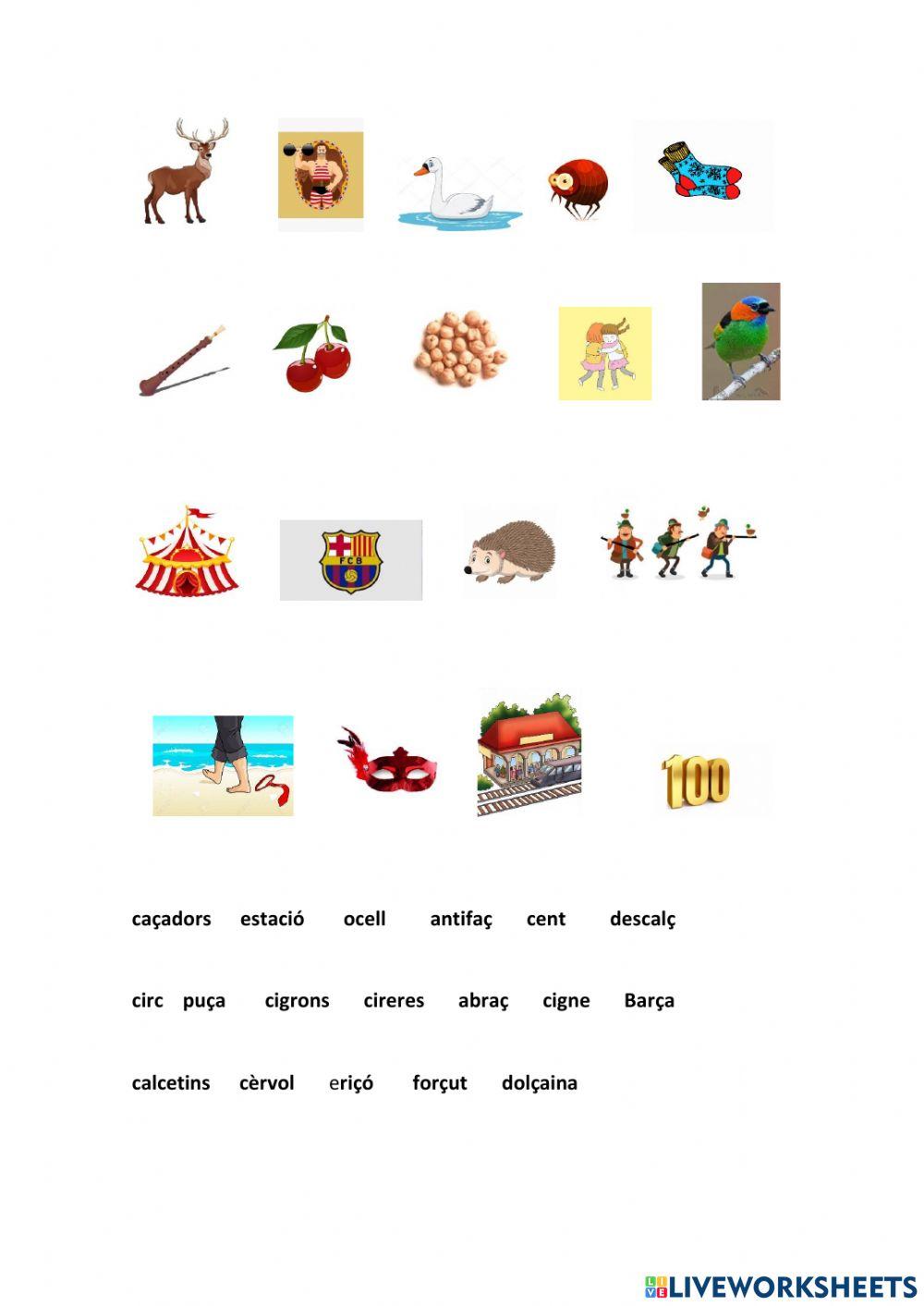 FCB

100

caçadors estació ocell antifaç cent descalç

circ puça cigrons cireres abraç cigne Barça

calcetins cèrvol eriçó forçut dolçaina

LIVEWORKSHEETS